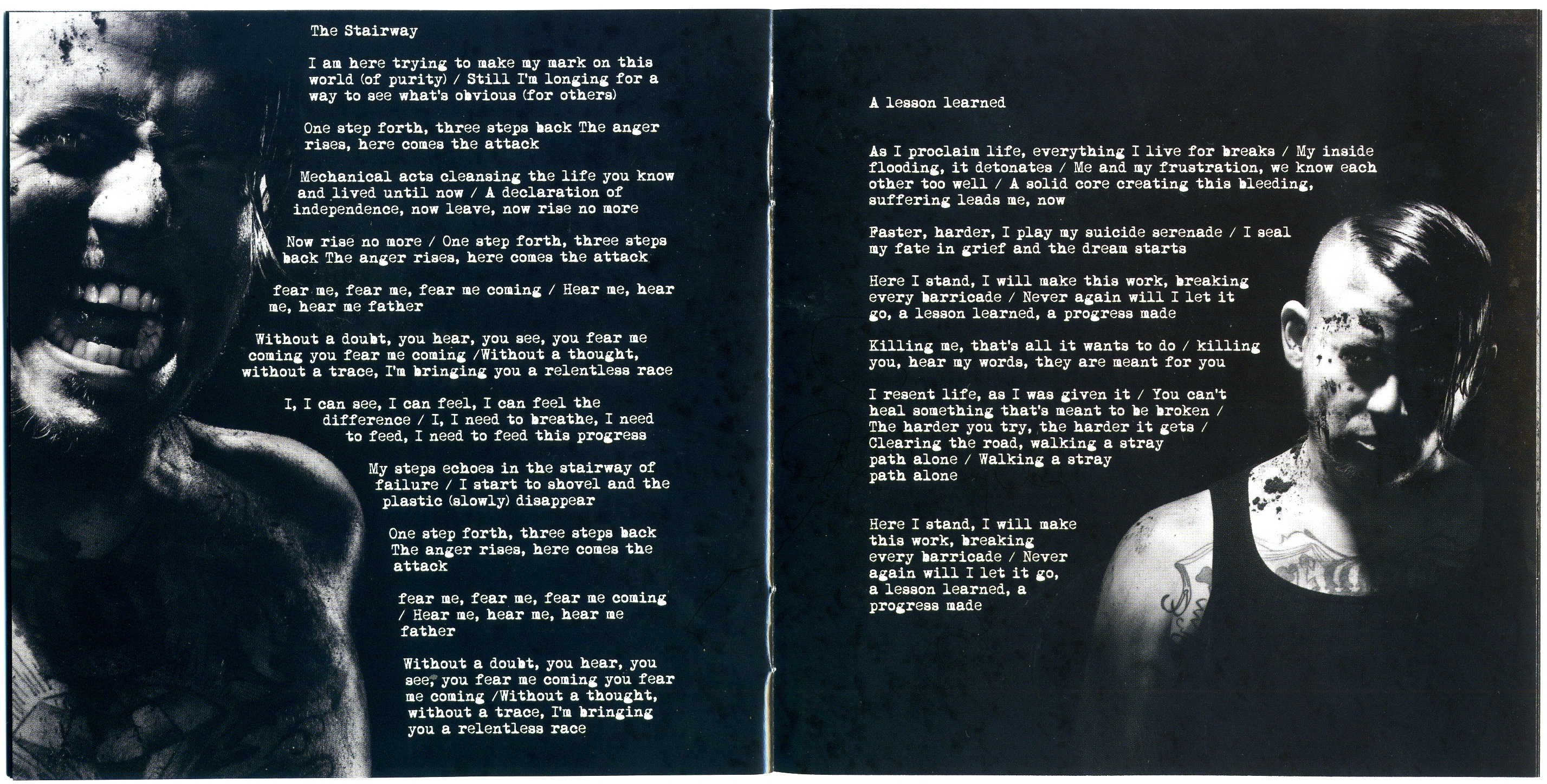 The Stairway

I am here trying to make my mark on this world (of purity) / Still I'm longing for a way to see what's obvious (for others)

One step forth, three steps back The anger rises, here comes the attack

Mechanical acts cleansing the life you know and lived until now / A declaration of independence, now leave, now rise no more

Now rise no more / One step forth, three steps back The anger rises, here comes the attack

fear me, fear me, fear me coming / Hear me, hear me, hear me father

Without a doubt, you hear, you see, you fear me coming you fear me coming /Without a thought, without a trace, I'm bringing you a relentless race

I, I can see, I can feel, I can feel the difference / I, I need to breathe, I need to feed, I need to feed this progress

My steps echoes in the stairway of failure / I start to shovel and the plastic (slowly) disappear

One step forth, three steps back The anger rises, here comes the attack

fear me, fear me, fear me coming / Hear me, hear me, hear me father

Without a doubt, you hear, you see, you fear me coming you fear me coming /Without a thought, without a trace, I'm bringing you a relentless race

A lesson learned

As I proclaim life, everything I live for breaks / My inside flooding, it detonates / Me and my frustration, we know each other too well / A solid core creating this bleeding, suffering leads me, now

Faster, harder, I play my suicide serenade / I seal my fate in grief and the dream starts

Here I stand, I will make this work, breaking every barricade / Never again will I let it go, a lesson learned, a progress made

Killing me, that's all it wants to do / killing you, hear my words, they are meant for you

I resent life, as I was given it / You can't heal something that's meant to be broken / The harder you try, the harder it gets / Clearing the road, walking a stray path alone / Walking a stray path alone

Here I stand, I will make this work, breaking every barricade / Never again will I let it go, a lesson learned, a progress made